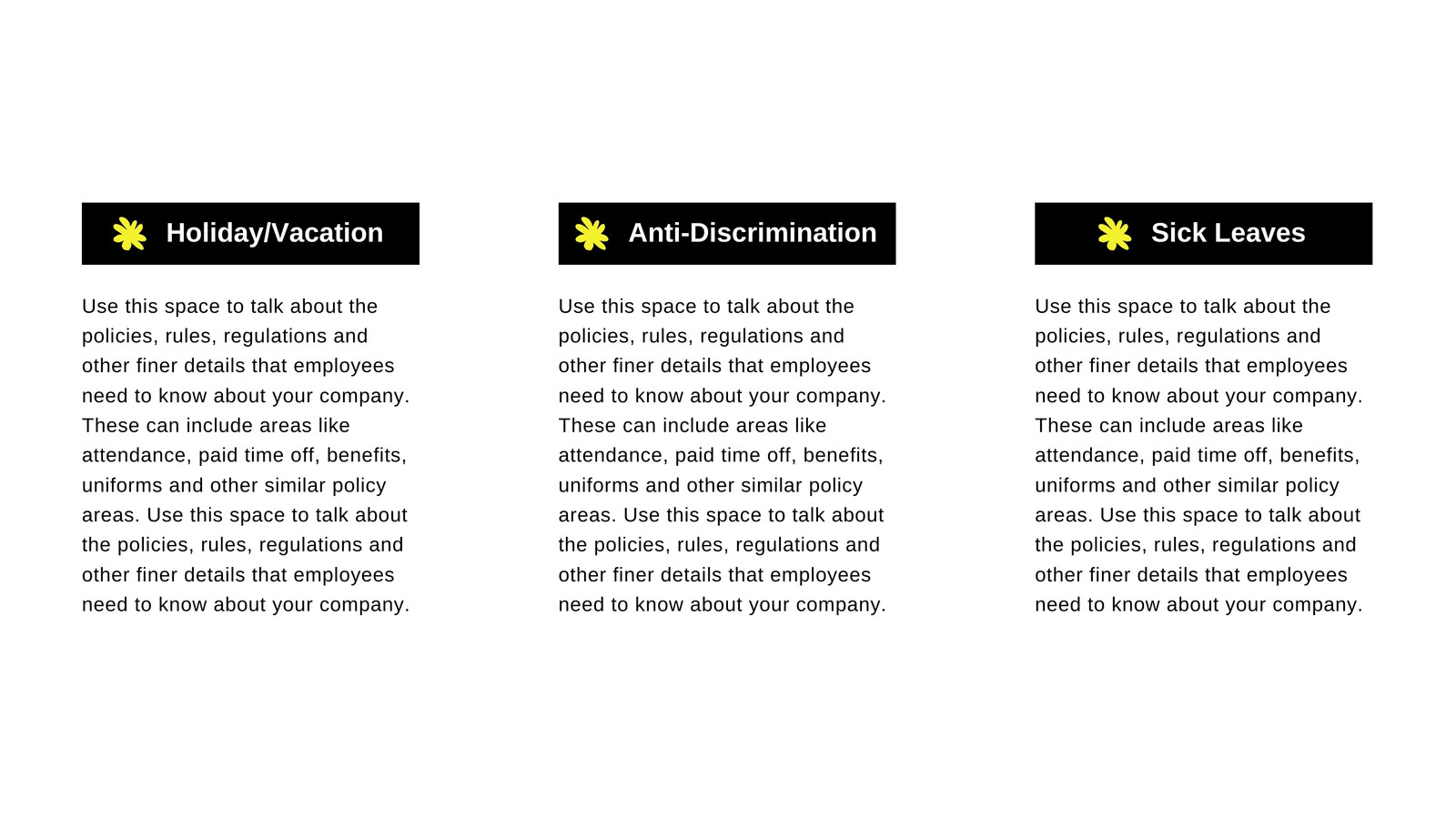 Holiday/Vacation

Use this space to talk about the policies, rules, regulations and other finer details that employees need to know about your company. These can include areas like attendance, paid time off, benefits, uniforms and other similar policy areas. Use this space to talk about the policies, rules, regulations and other finer details that employees need to know about your company.

Anti-Discrimination

Use this space to talk about the policies, rules, regulations and other finer details that employees need to know about your company. These can include areas like attendance, paid time off, benefits, uniforms and other similar policy areas. Use this space to talk about the policies, rules, regulations and other finer details that employees need to know about your company.

Sick Leaves

Use this space to talk about the policies, rules, regulations and other finer details that employees need to know about your company. These can include areas like attendance, paid time off, benefits, uniforms and other similar policy areas. Use this space to talk about the policies, rules, regulations and other finer details that employees need to know about your company.